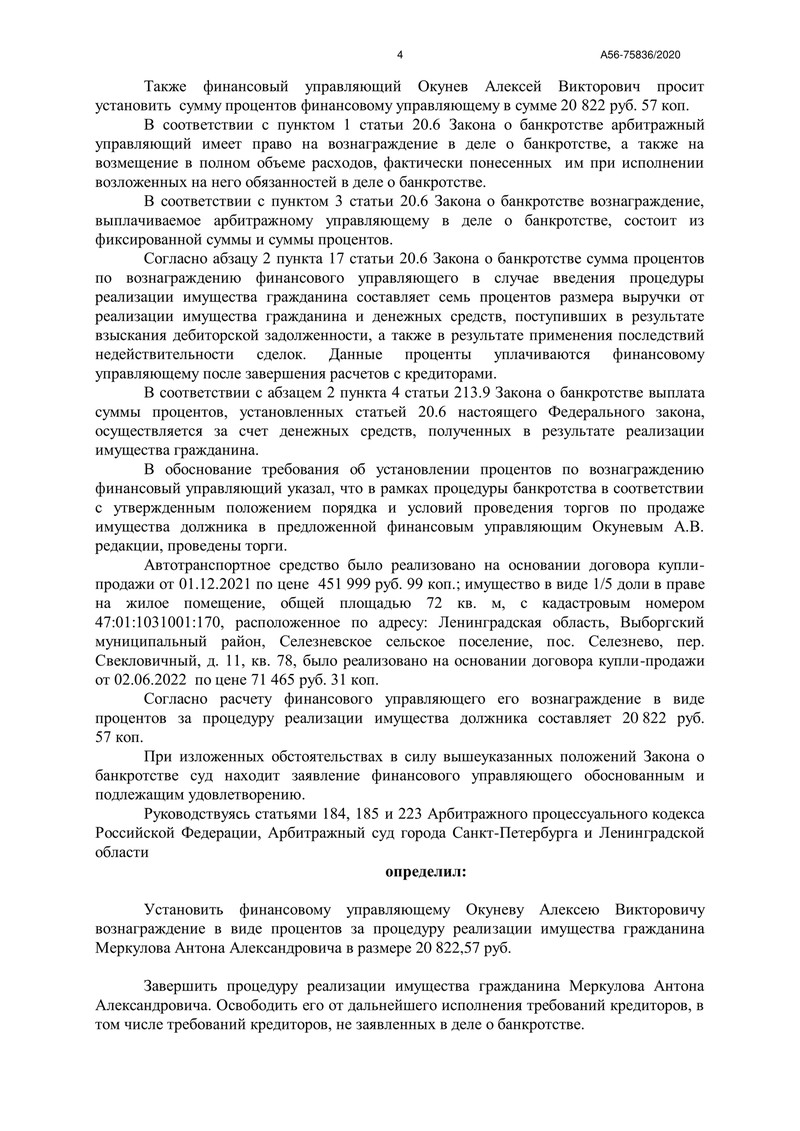 4 А56-75836/2020

Также финансовый управляющий Окунев Алексей Викторович просит установить сумму процентов финансовому управляющему в сумме 20 822 руб. 57 коп.

В соответствии с пунктом 1 статьи 20.6 Закона о банкротстве арбитражный управляющий имеет право на вознаграждение в деле о банкротстве, а также на возмещение в полном объеме расходов, фактически понесенных им при исполнении возложенных на него обязанностей в деле о банкротстве.

В соответствии с пунктом 3 статьи 20.6 Закона о банкротстве вознаграждение, выплачиваемое арбитражному управляющему в деле о банкротстве, состоит из фиксированной суммы и суммы процентов.

Согласно абзацу 2 пункта 17 статьи 20.6 Закона о банкротстве сумма процентов по вознаграждению финансового управляющего в случае введения процедуры реализации имущества гражданина составляет семь процентов размера выручки от реализации имущества гражданина и денежных средств, поступивших в результате взыскания дебиторской задолженности, а также в результате применения последствий недействительности сделок. Данные проценты уплачиваются финансовому управляющему после завершения расчетов с кредиторами.

В соответствии с абзацем 2 пункта 4 статьи 213.9 Закона о банкротстве выплата суммы процентов, установленных статьей 20.6 настоящего Федерального закона, осуществляется за счет денежных средств, полученных в результате реализации имущества гражданина.

В обоснование требования об установлении процентов по вознаграждению финансовый управляющий указал, что в рамках процедуры банкротства в соответствии с утвержденным положением порядка и условий проведения торгов по продаже имущества должника в предложенной финансовым управляющим Окуневым А.В. редакции, проведены торги.

Автотранспортное средство было реализовано на основании договора купли-продажи от 01.12.2021 по цене 451 999 руб. 99 коп.; имущество в виде 1/5 доли в праве на жилое помещение, общей площадью 72 кв. м, с кадастровым номером 47:01:1031001:170, расположенное по адресу: Ленинградская область, Выборгский муниципальный район, Селезневское сельское поселение, пос. Селезнево, пер. Свекловичный, д. 11, кв. 78, было реализовано на основании договора купли-продажи от 02.06.2022 по цене 71 465 руб. 31 коп.

Согласно расчету финансового управляющего его вознаграждение в виде процентов за процедуру реализации имущества должника составляет 20 822 руб. 57 коп.

При изложенных обстоятельствах в силу вышеуказанных положений Закона о банкротстве суд находит заявление финансового управляющего обоснованным и подлежащим удовлетворению.

Руководствуясь статьями 184, 185 и 223 Арбитражного процессуального кодекса Российской Федерации, Арбитражный суд города Санкт-Петербурга и Ленинградской области

определил:

Установить финансовому управляющему Окуневу Алексею Викторовичу вознаграждение в виде процентов за процедуру реализации имущества гражданина Меркулова Антона Александровича в размере 20 822,57 руб.

Завершить процедуру реализации имущества гражданина Меркулова Антона Александровича. Освободить его от дальнейшего исполнения требований кредиторов, в том числе требований кредиторов, не заявленных в деле о банкротстве.